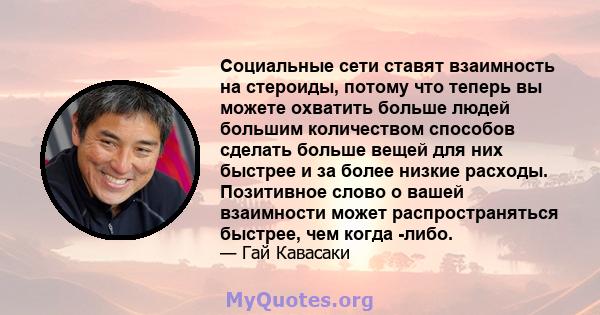 Социальные сети ставят взаимность на стероиды, потому что теперь вы можете охватить больше людей большим количеством способов сделать больше вещей для них быстрее и за более низкие расходы. Позитивное слово о вашей взаимности может распространяться быстрее, чем когда -либо.
— Гай Кавасаки

MyQuotes.org